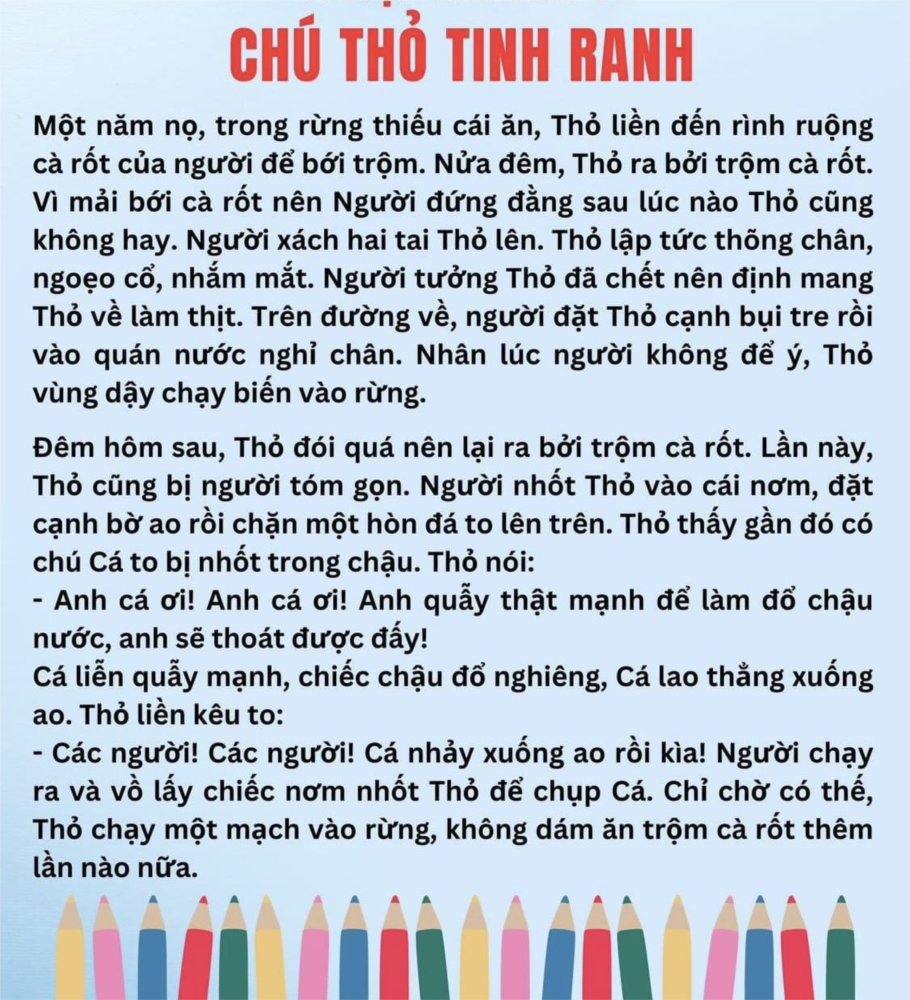 CHÚ THỎ TINH RANH

Một năm nọ, trong rừng thiếu cái ăn, Thỏ liền đến rình ruộng cà rốt của người để bới trộm. Nửa đêm, Thỏ ra bởi trộm cà rốt. Vì mải bới cà rốt nên Người đứng đằng sau lúc nào Thỏ cũng không hay. Người xách hai tai Thỏ lên. Thỏ lập tức thõng chân, ngoẹo cổ, nhắm mắt. Người tưởng Thỏ đã chết nên định mang Thỏ về làm thịt. Trên đường về, người đặt Thỏ cạnh bụi tre rồi vào quán nước nghỉ chân. Nhân lúc người không để ý, Thỏ vùng dậy chạy biến vào rừng.

Đêm hôm sau, Thỏ đói quá nên lại ra bởi trộm cà rốt. Lần này, Thỏ cũng bị người tóm gọn. Người nhốt Thỏ vào cái nơm, đặt cạnh bờ ao rồi chặn một hòn đá to lên trên. Thỏ thấy gần đó có chú Cá to bị nhốt trong chậu. Thỏ nói:
- Anh cá ơi! Anh cá ơi! Anh quẫy thật mạnh để làm đổ chậu nước, anh sẽ thoát được đấy!
Cá liền quẫy mạnh, chiếc chậu đổ nghiêng, Cá lao thẳng xuống ao. Thỏ liền kêu to:
- Các người! Các người! Cá nhảy xuống ao rồi kìa! Người chạy ra và vồ lấy chiếc nơm nhốt Thỏ để chụp Cá. Chỉ chờ có thế, Thỏ chạy một mạch vào rừng, không dám ăn trộm cà rốt thêm lần nào nữa.